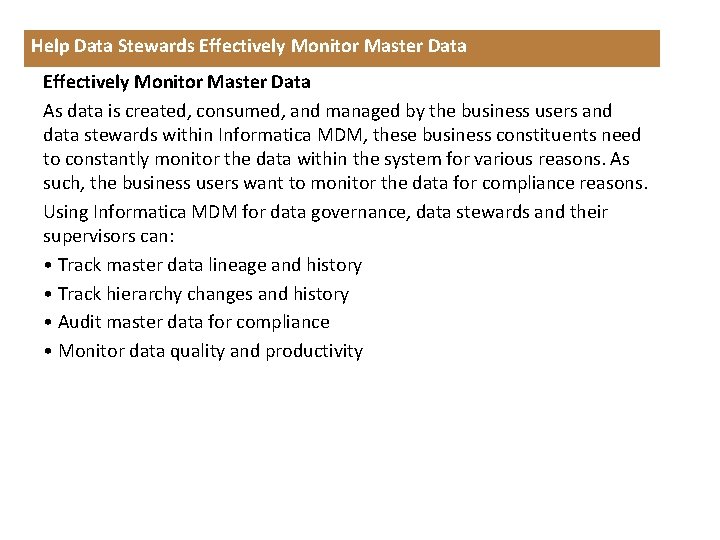 Help Data Stewards Effectively Monitor Master Data

Effectively Monitor Master Data

As data is created, consumed, and managed by the business users and data stewards within Informatica MDM, these business constituents need to constantly monitor the data within the system for various reasons. As such, the business users want to monitor the data for compliance reasons.

Using Informatica MDM for data governance, data stewards and their supervisors can:

• Track master data lineage and history
• Track hierarchy changes and history
• Audit master data for compliance
• Monitor data quality and productivity